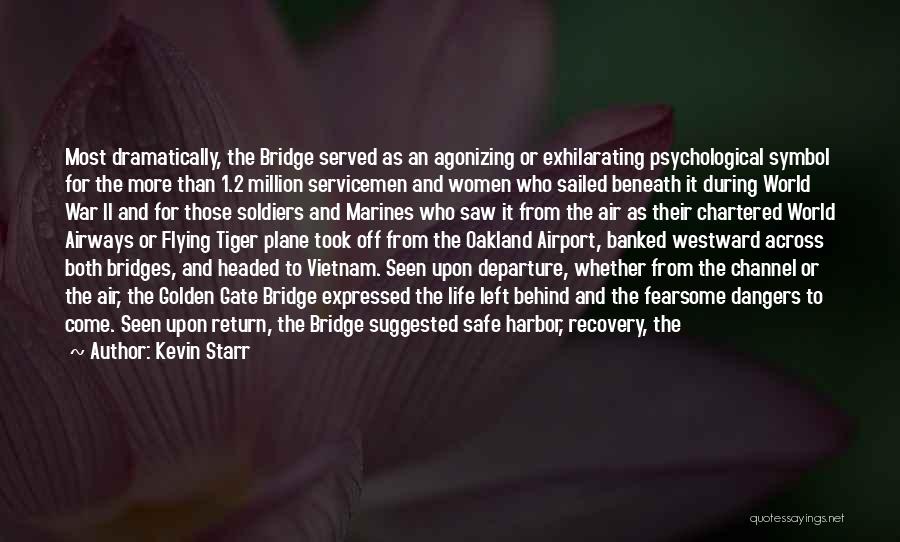 Most dramatically, the Bridge served as an agonizing or exhilarating psychological symbol for the more than 1.2 million servicemen and women who sailed beneath it during World War II and for those soldiers and Marines who saw it from the air as their chartered World Airways or Flying Tiger plane took off from the Oakland Airport, banked westward across both bridges, and headed to Vietnam. Seen upon departure, whether from the channel or the air, the Golden Gate Bridge expressed the life left behind and the fearsome dangers to come. Seen upon return, the Bridge suggested safe harbor, recovery, the

~ Author: Kevin Starr

quotessayings.net